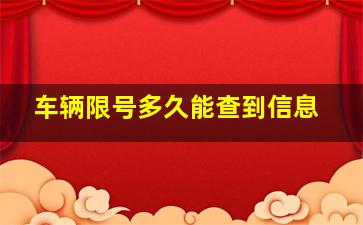 车辆限号多久能查到信息